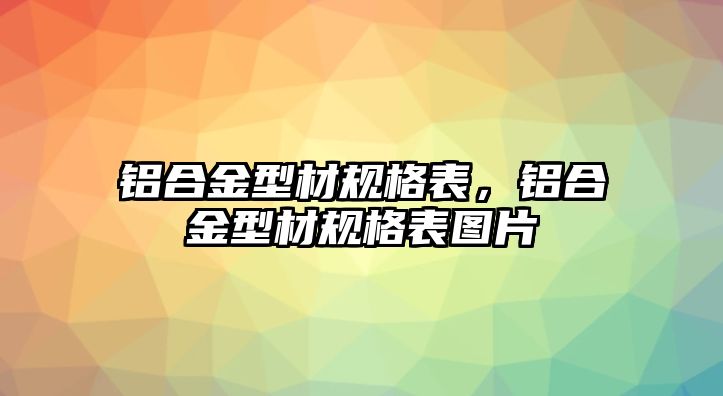 铝合金型材规格表，铝合金型材规格表图片